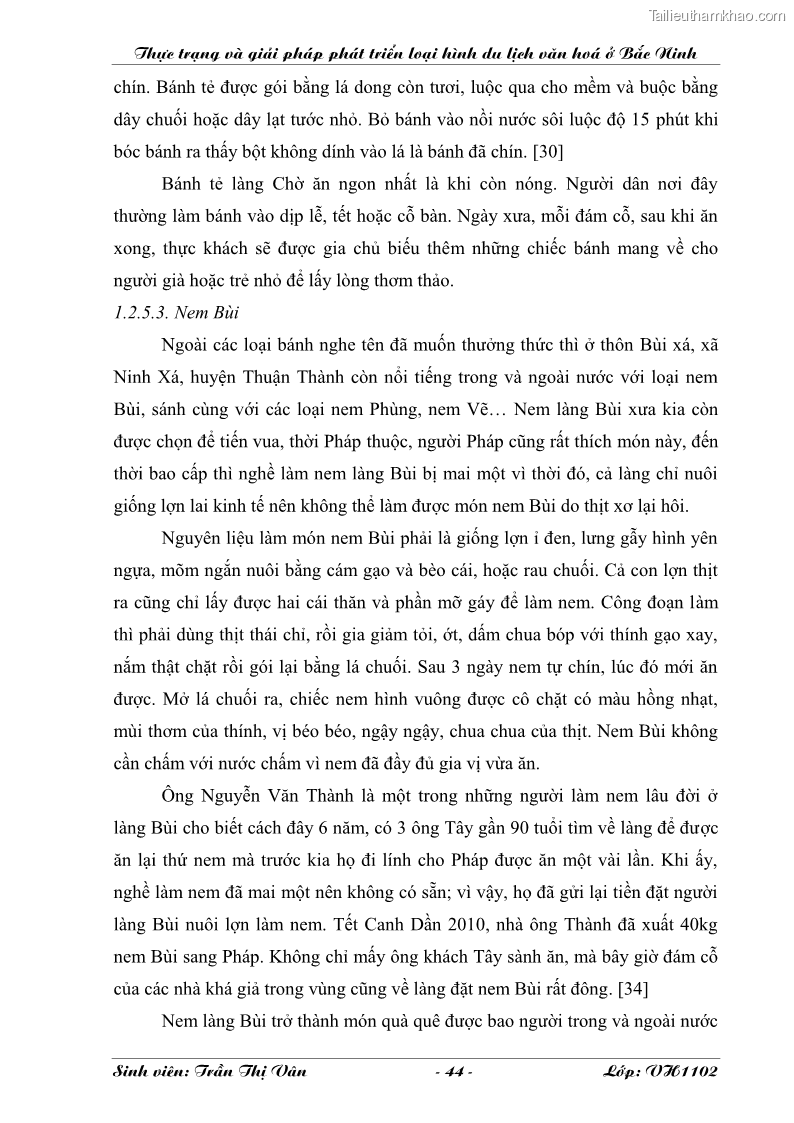 Tailieuthamkhao.com

Thực trạng và giải pháp phát triển loại hình du lịch văn hoá ở Bắc Ninh

chín. Bánh tẻ được gói bằng lá dong còn tươi, luộc qua cho mềm và buộc bằng dây chuối hoặc dây lạt tước nhỏ. Bỏ bánh vào nồi nước sôi luộc độ 15 phút khi bóc bánh ra thấy bột không dính vào lá là bánh đã chín. [30]

Bánh tẻ làng Chờ ăn ngon nhất là khi còn nóng. Người dân nơi đây thường làm bánh vào dịp lễ, tết hoặc cỗ bàn. Ngày xưa, mỗi đám cỗ, sau khi ăn xong, thực khách sẽ được gia chủ biếu thêm những chiếc bánh mang về cho người già hoặc trẻ nhỏ để lấy lòng thơm thảo.

1.2.5.3. Nem Bùi

Ngoài các loại bánh nghe tên đã muốn thưởng thức thì ở thôn Bùi xá, xã Ninh Xá, huyện Thuận Thành còn nổi tiếng trong và ngoài nước với loại nem Bùi, sánh cùng với các loại nem Phùng, nem Vẽ… Nem làng Bùi xưa kia còn được chọn để tiến vua, thời Pháp thuộc, người Pháp cũng rất thích món này, đến thời bao cấp thì nghề làm nem làng Bùi bị mai một vì thời đó, cả làng chỉ nuôi giống lợn lai kinh tế nên không thể làm được món nem Bùi do thịt xơ lại hôi.

Nguyên liệu làm món nem Bùi phải là giống lợn ỉ đen, lưng gẫy hình yên ngựa, mõm ngắn nuôi bằng cám gạo và bèo cái, hoặc rau chuối. Cả con lợn thịt ra cũng chỉ lấy được hai cái thăn và phần mỡ gáy để làm nem. Công đoạn làm thì phải dùng thịt thái chỉ, rồi gia giảm tỏi, ớt, dấm chua bóp với thính gạo xay, nắm thật chặt rồi gói lại bằng lá chuối. Sau 3 ngày nem tự chín, lúc đó mới ăn được. Mở lá chuối ra, chiếc nem hình vuông được cô chặt có màu hồng nhạt, mùi thơm của thính, vị béo béo, ngậy ngậy, chua chua của thịt. Nem Bùi không cần chấm với nước chấm vì nem đã đầy đủ gia vị vừa ăn.

Ông Nguyễn Văn Thành là một trong những người làm nem lâu đời ở làng Bùi cho biết cách đây 6 năm, có 3 ông Tây gần 90 tuổi tìm về làng để được ăn lại thứ nem mà trước kia họ đi lính cho Pháp được ăn một vài lần. Khi ấy, nghề làm nem đã mai một nên không có sẵn; vì vậy, họ đã gửi lại tiền đặt người làng Bùi nuôi lợn làm nem. Tết Canh Dần 2010, nhà ông Thành đã xuất 40kg nem Bùi sang Pháp. Không chỉ mấy ông khách Tây sành ăn, mà bây giờ đám cỗ của các nhà khá giả trong vùng cũng về làng đặt nem Bùi rất đông. [34]

Nem làng Bùi trở thành món quà quê được bao người trong và ngoài nước

Sinh viên: Trần Thị Vân - 44 - Lớp: VH1102